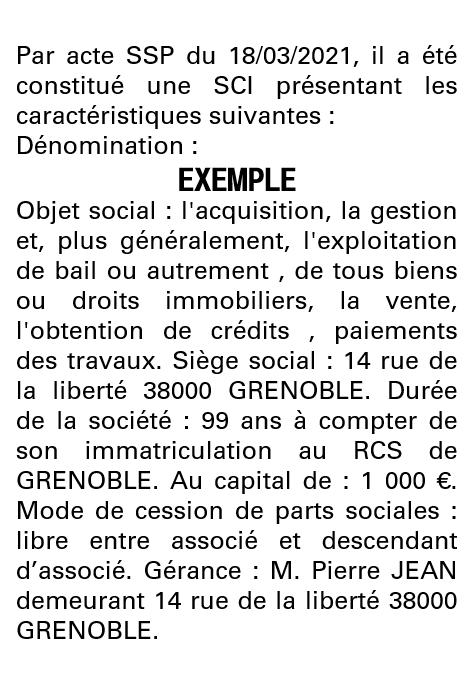 Par acte SSP du 18/03/2021, il a été constitué une SCI présentant les caractéristiques suivantes :
Dénomination :

EXEMPLE

Objet social : l'acquisition, la gestion et, plus généralement, l'exploitation de bail ou autrement , de tous biens ou droits immobiliers, la vente, l'obtention de crédits , paiements des travaux. Siège social : 14 rue de la liberté 38000 GRENOBLE. Durée de la société : 99 ans à compter de son immatriculation au RCS de GRENOBLE. Au capital de : 1 000 €. Mode de cession de parts sociales : libre entre associé et descendant d'associé. Gérance : M. Pierre JEAN demeurant 14 rue de la liberté 38000 GRENOBLE.